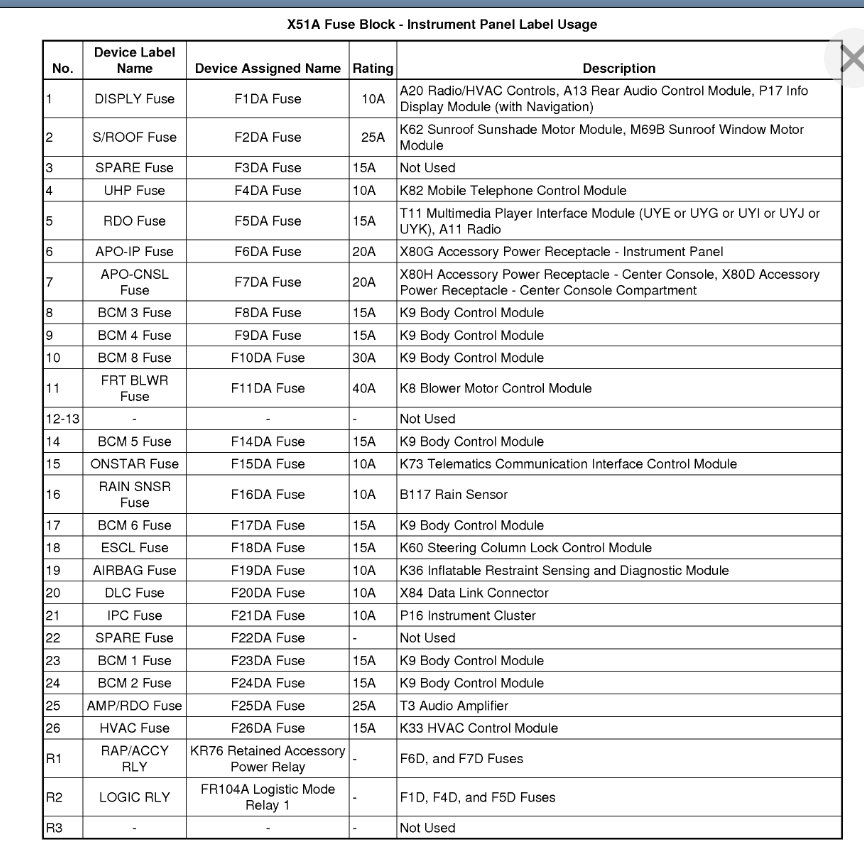 X51A Fuse Block - Instrument Panel Label Usage

| No. | Device Label Name | Device Assigned Name | Rating | Description |
|---|---|---|---|---|
| 1 | DISPLY Fuse | F1DA Fuse | 10A | A20 Radio/HVAC Controls, A13 Rear Audio Control Module, P17 Info Display Module (with Navigation) |
| 2 | S/ROOF Fuse | F2DA Fuse | 25A | K62 Sunroof Sunshade Motor Module, M69B Sunroof Window Motor Module |
| 3 | SPARE Fuse | F3DA Fuse | 15A | Not Used |
| 4 | UHP Fuse | F4DA Fuse | 10A | K82 Mobile Telephone Control Module |
| 5 | RDO Fuse | F5DA Fuse | 15A | T11 Multimedia Player Interface Module (UYE or UYG or UYI or UYJ or UYK), A11 Radio |
| 6 | APO-IP Fuse | F6DA Fuse | 20A | X80G Accessory Power Receptacle - Instrument Panel |
| 7 | APO-CNSL Fuse | F7DA Fuse | 20A | X80H Accessory Power Receptacle - Center Console, X80D Accessory Power Receptacle - Center Console Compartment |
| 8 | BCM 3 Fuse | F8DA Fuse | 15A | K9 Body Control Module |
| 9 | BCM 4 Fuse | F9DA Fuse | 15A | K9 Body Control Module |
| 10 | BCM 8 Fuse | F10DA Fuse | 30A | K9 Body Control Module |
| 11 | FRT BLWR Fuse | F11DA Fuse | 40A | K8 Blower Motor Control Module |
| 12-13 | - | - | - | Not Used |
| 14 | BCM 5 Fuse | F14DA Fuse | 15A | K9 Body Control Module |
| 15 | ONSTAR Fuse | F15DA Fuse | 10A | K73 Telematics Communication Interface Control Module |
| 16 | RAIN SNSR Fuse | F16DA Fuse | 10A | B117 Rain Sensor |
| 17 | BCM 6 Fuse | F17DA Fuse | 15A | K9 Body Control Module |
| 18 | ESCL Fuse | F18DA Fuse | 15A | K60 Steering Column Lock Control Module |
| 19 | AIRBAG Fuse | F19DA Fuse | 10A | K36 Inflatable Restraint Sensing and Diagnostic Module |
| 20 | DLC Fuse | F20DA Fuse | 10A | X84 Data Link Connector |
| 21 | IPC Fuse | F21DA Fuse | 10A | P16 Instrument Cluster |
| 22 | SPARE Fuse | F22DA Fuse | - | Not Used |
| 23 | BCM 1 Fuse | F23DA Fuse | 15A | K9 Body Control Module |
| 24 | BCM 2 Fuse | F24DA Fuse | 15A | K9 Body Control Module |
| 25 | AMP/RDO Fuse | F25DA Fuse | 25A | T3 Audio Amplifier |
| 26 | HVAC Fuse | F26DA Fuse | 15A | K33 HVAC Control Module |
| R1 | RAP/ACCY RLY | KR76 Retained Accessory Power Relay | - | F6D, and F7D Fuses |
| R2 | LOGIC RLY | FR104A Logistic Mode Relay 1 | - | F1D, F4D, and F5D Fuses |
| R3 | - | - | - | Not Used |